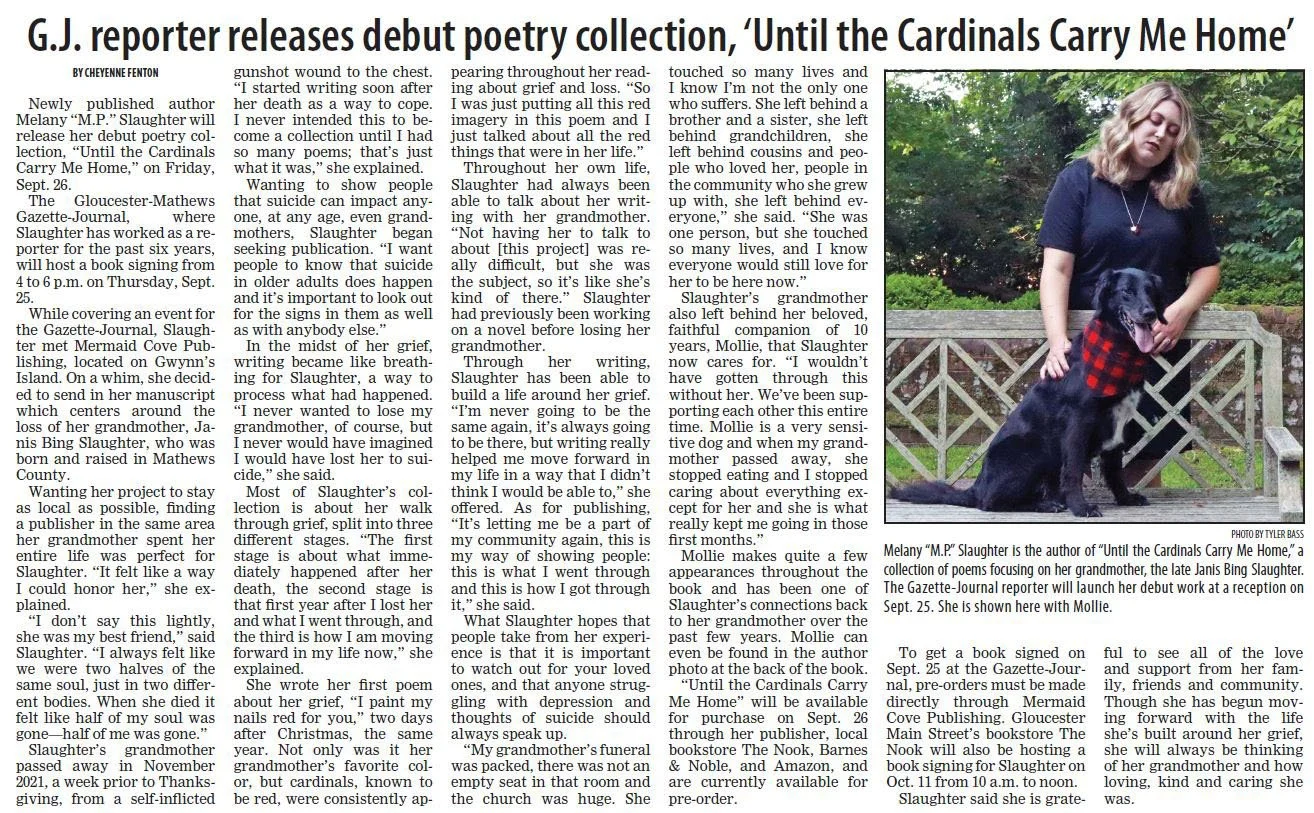 G.J. reporter releases debut poetry collection, 'Until the Cardinals Carry Me Home'

BY CHEYENNE FENTON

Newly published author Melany "M.P." Slaughter will release her debut poetry collection, "Until the Cardinals Carry Me Home," on Friday, Sept. 26.

The Gloucester-Mathews Gazette-Journal, where Slaughter has worked as a reporter for the past six years, will host a book signing from 4 to 6 p.m. on Thursday, Sept. 25.

While covering an event for the Gazette-Journal, Slaughter met Mermaid Cove Publishing, located on Gwynn's Island. On a whim, she decided to send in her manuscript which centers around the loss of her grandmother, Janis Bing Slaughter, who was born and raised in Mathews County.

Wanting her project to stay as local as possible, finding a publisher in the same area her grandmother spent her entire life was perfect for Slaughter. "It felt like a way I could honor her," she explained.

"I don't say this lightly, she was my best friend," said Slaughter. "I always felt like we were two halves of the same soul, just in two different bodies. When she died it felt like half of my soul was gone—half of me was gone."

Slaughter's grandmother passed away in November 2021, a week prior to Thanksgiving, from a self-inflicted gunshot wound to the chest. "I started writing soon after her death as a way to cope. I never intended this to become a collection until I had so many poems; that's just what it was," she explained.

Wanting to show people that suicide can impact anyone, at any age, even grandmothers, Slaughter began seeking publication. "I want people to know that suicide in older adults does happen and it's important to look out for the signs in them as well as with anybody else."

In the midst of her grief, writing became like breathing for Slaughter, a way to process what had happened. "I never wanted to lose my grandmother, of course, but I never would have imagined I would have lost her to suicide," she said.

Most of Slaughter's collection is about her walk through grief, split into three different stages. "The first stage is about what immediately happened after her death, the second stage is that first year after I lost her and what I went through, and the third is how I am moving forward in my life now," she explained.

She wrote her first poem about her grief, "I paint my nails red for you," two days after Christmas, the same year. Not only was it her grandmother's favorite color, but cardinals, known to be red, were consistently appearing throughout her reading about grief and loss. "So I was just putting all this red imagery in this poem and I just talked about all the red things that were in her life."

Throughout her own life, Slaughter had always been able to talk about her writing with her grandmother. "Not having her to talk to about [this project] was really difficult, but she was the subject, so it's like she's kind of there." Slaughter had previously been working on a novel before losing her grandmother.

Through her writing, Slaughter has been able to build a life around her grief. "I'm never going to be the same again, it's always going to be there, but writing really helped me move forward in my life in a way that I didn't think I would be able to," she offered. As for publishing, "It's letting me be a part of my community again, this is my way of showing people: this is what I went through and this is how I got through it," she said.

What Slaughter hopes that people take from her experience is that it is important to watch out for your loved ones, and that anyone struggling with depression and thoughts of suicide should always speak up.

"My grandmother's funeral was packed, there was not an empty seat in that room and the church was huge. She touched so many lives and I know I'm not the only one who suffers. She left behind a brother and a sister, she left behind grandchildren, she left behind cousins and people who loved her, people in the community who she grew up with, she left behind everyone," she said. "She was one person, but she touched so many lives, and I know everyone would still love for her to be here now."

Slaughter's grandmother also left behind her beloved, faithful companion of 10 years, Mollie, that Slaughter now cares for. "I wouldn't have gotten through this without her. We've been supporting each other this entire time. Mollie is a very sensitive dog and when my grandmother passed away, she stopped eating and I stopped caring about everything except for her and she is what really kept me going in those first months."

Mollie makes quite a few appearances throughout the book and has been one of Slaughter's connections back to her grandmother over the past few years. Mollie can even be found in the author photo at the back of the book.

"Until the Cardinals Carry Me Home" will be available for purchase on Sept. 26 through her publisher, local bookstore The Nook, Barnes & Noble, and Amazon, and are currently available for pre-order.

PHOTO BY TYLER BASS

Melany "M.P." Slaughter is the author of "Until the Cardinals Carry Me Home," a collection of poems focusing on her grandmother, the late Janis Bing Slaughter. The Gazette-Journal reporter will launch her debut work at a reception on Sept. 25. She is shown here with Mollie.

To get a book signed on Sept. 25 at the Gazette-Journal, pre-orders must be made directly through Mermaid Cove Publishing. Gloucester Main Street's bookstore The Nook will also be hosting a book signing for Slaughter on Oct. 11 from 10 a.m. to noon.

Slaughter said she is grateful to see all of the love and support from her family, friends and community. Though she has begun moving forward with the life she's built around her grief, she will always be thinking of her grandmother and how loving, kind and caring she was.